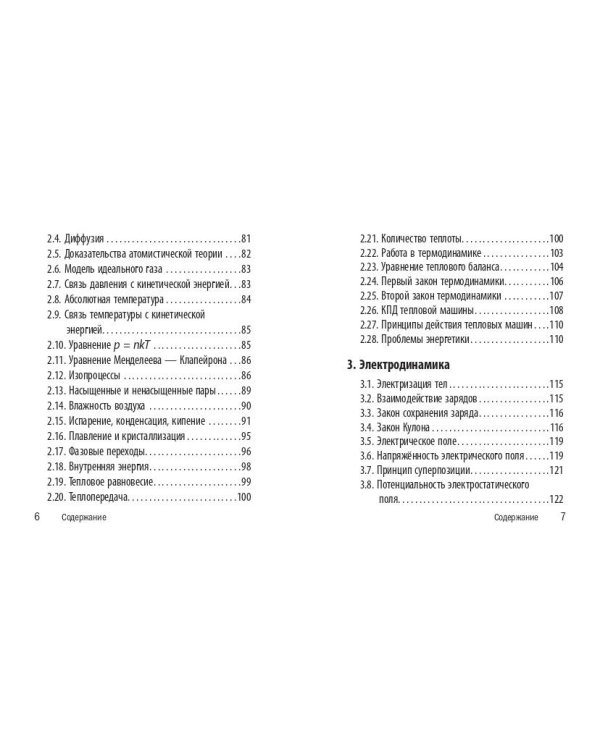 2.4. Диффузия 81
2.5. Доказательства атомистической теории 82
2.6. Модель идеального газа 83
2.7. Связь давления с кинетической энергией 83
2.8. Абсолютная температура 84
2.9. Связь температуры с кинетической энергией 85
2.10. Уравнение $p = nkT$ 85
2.11. Уравнение Менделеева — Клапейрона 86
2.12. Изопроцессы 86
2.13. Насыщенные и ненасыщенные пары 89
2.14. Влажность воздуха 90
2.15. Испарение, конденсация, кипение 91
2.16. Плавление и кристаллизация 95
2.17. Фазовые переходы 96
2.18. Внутренняя энергия 98
2.19. Тепловое равновесие 99
2.20. Теплопередача 100

6 Содержание

2.21. Количество теплоты 100
2.22. Работа в термодинамике 103
2.23. Уравнение теплового баланса 104
2.24. Первый закон термодинамики 106
2.25. Второй закон термодинамики 107
2.26. КПД тепловой машины 108
2.27. Принципы действия тепловых машин 110
2.28. Проблемы энергетики 110

3. Электродинамика

3.1. Электризация тел 115
3.2. Взаимодействие зарядов 115
3.3. Закон сохранения заряда 116
3.4. Закон Кулона 116
3.5. Электрическое поле 119
3.6. Напряжённость электрического поля 119
3.7. Принцип суперпозиции 121
3.8. Потенциальность электростатического поля 122

Содержание 7